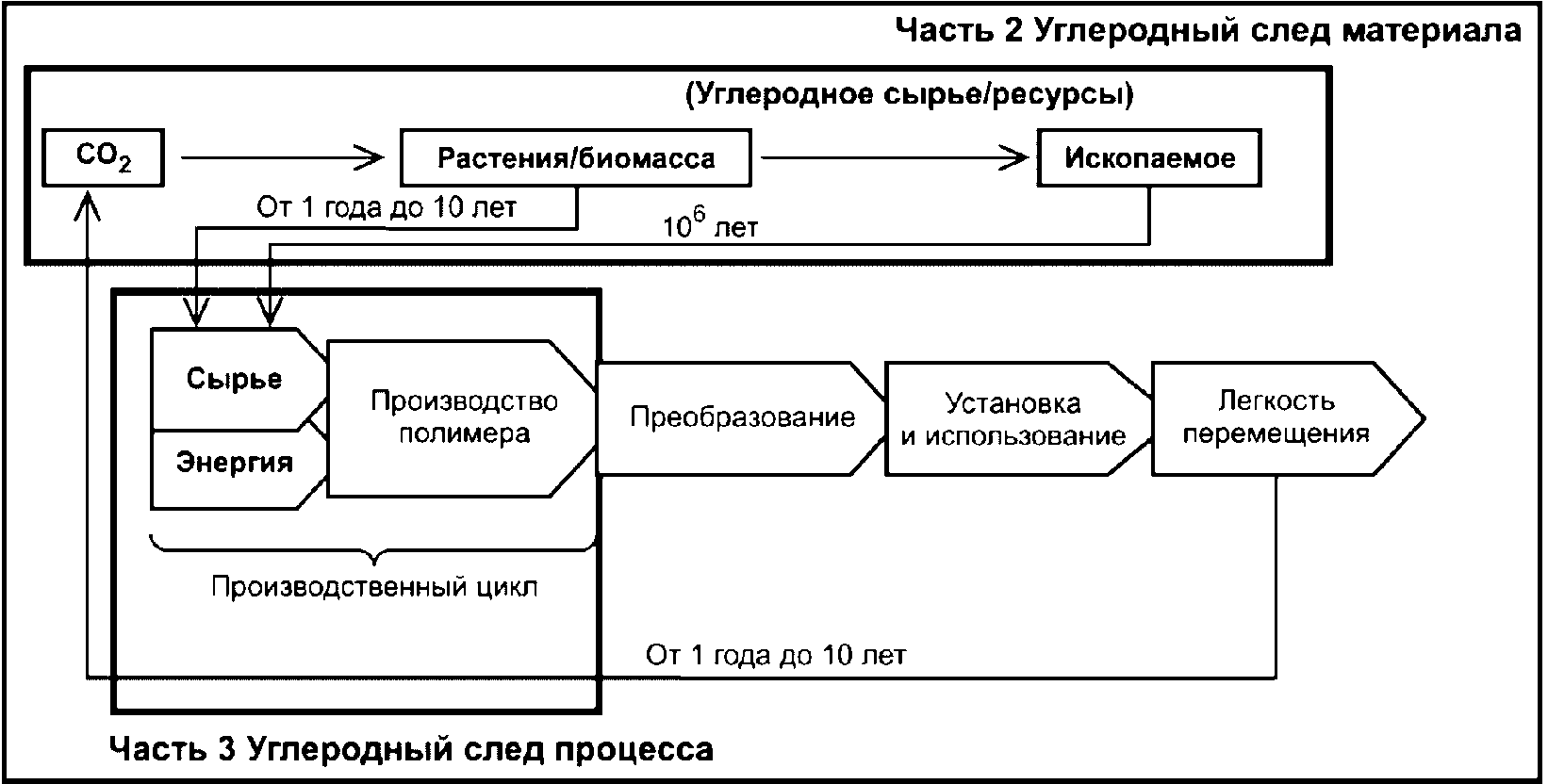 Часть 2 Углеродный след материала

(Углеродное сырье/ресурсы)

$CO_2$

Растения/биомасса

Ископаемое

От 1 года до 10 лет

$10^6$ лет

Сырье

Энергия

Производство полимера

Преобразование

Установка и использование

Легкость перемещения

Производственный цикл

От 1 года до 10 лет

Часть 3 Углеродный след процесса